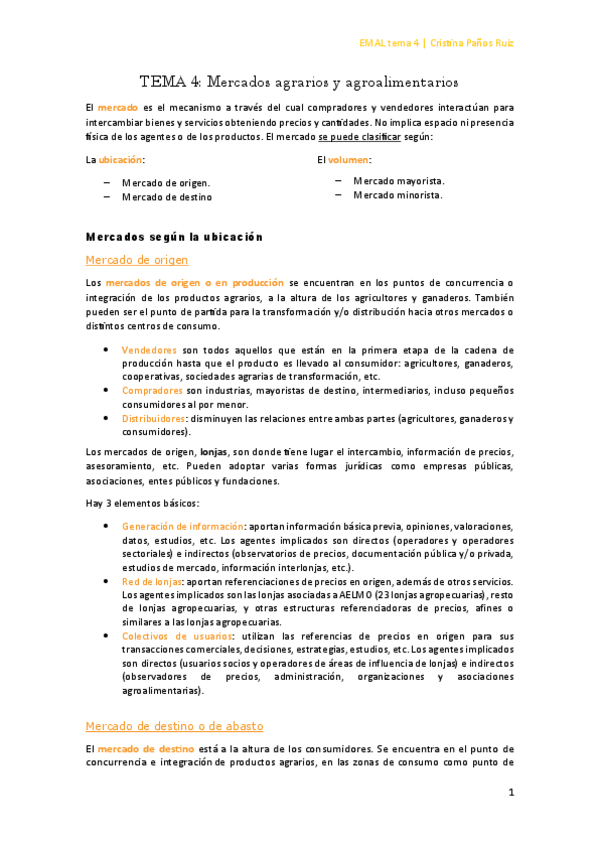 EMAL tema 4 | Cristina Paños Ruiz

TEMA 4: Mercados agrarios y agroalimentarios

El mercado es el mecanismo a través del cual compradores y vendedores interactúan para intercambiar bienes y servicios obteniendo precios y cantidades. No implica espacio ni presencia física de los agentes o de los productos. El mercado se puede clasificar según:

La ubicación:

– Mercado de origen.
– Mercado de destino

El volumen:

– Mercado mayorista.
– Mercado minorista.

Mercados según la ubicación

Mercado de origen

Los mercados de origen o en producción se encuentran en los puntos de concurrencia o integración de los productos agrarios, a la altura de los agricultores y ganaderos. También pueden ser el punto de partida para la transformación y/o distribución hacia otros mercados o distintos centros de consumo.

• Vendedores son todos aquellos que están en la primera etapa de la cadena de producción hasta que el producto es llevado al consumidor: agricultores, ganaderos, cooperativas, sociedades agrarias de transformación, etc.
• Compradores son industrias, mayoristas de destino, intermediarios, incluso pequeños consumidores al por menor.
• Distribuidores: disminuyen las relaciones entre ambas partes (agricultores, ganaderos y consumidores).

Los mercados de origen, lonjas, son donde tiene lugar el intercambio, información de precios, asesoramiento, etc. Pueden adoptar varias formas jurídicas como empresas públicas, asociaciones, entes públicos y fundaciones.

Hay 3 elementos básicos:

• Generación de información: aportan información básica previa, opiniones, valoraciones, datos, estudios, etc. Los agentes implicados son directos (operadores y operadores sectoriales) e indirectos (observatorios de precios, documentación pública y/o privada, estudios de mercado, información interlonjas, etc.).
• Red de lonjas: aportan referenciaciones de precios en origen, además de otros servicios. Los agentes implicados son las lonjas asociadas a AELMO (23 lonjas agropecuarias), resto de lonjas agropecuarias, y otras estructuras referenciadoras de precios, afines o similares a las lonjas agropecuarias.
• Colectivos de usuarios: utilizan las referencias de precios en origen para sus transacciones comerciales, decisiones, estrategias, estudios, etc. Los agentes implicados son directos (usuarios socios y operadores de áreas de influencia de lonjas) e indirectos (observadores de precios, administración, organizaciones y asociaciones agroalimentarias).

Mercado de destino o de abasto

El mercado de destino está a la altura de los consumidores. Se encuentra en el punto de concurrencia e integración de productos agrarios, en las zonas de consumo como punto de

1